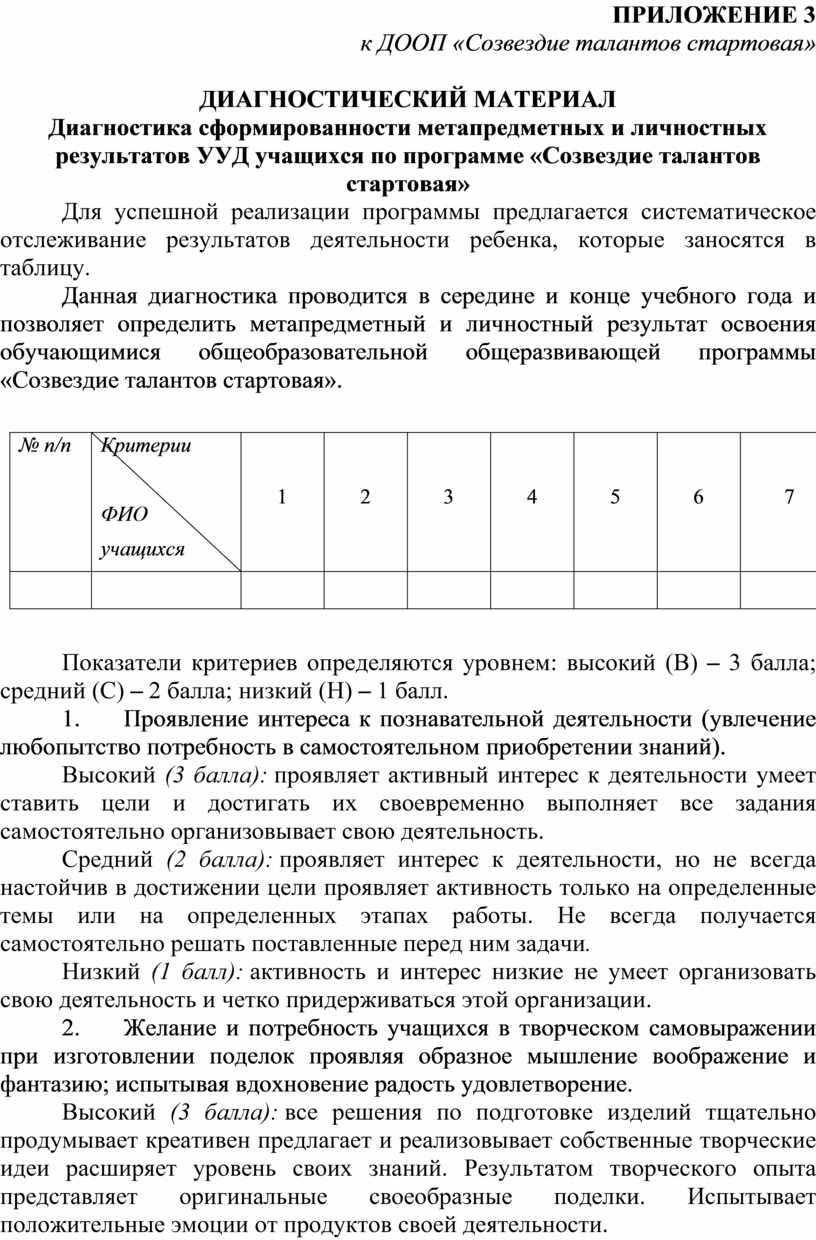 ПРИЛОЖЕНИЕ 3
к ДООП «Созвездие талантов стартовая»

ДИАГНОСТИЧЕСКИЙ МАТЕРИАЛ
Диагностика сформированности метапредметных и личностных результатов УУД учащихся по программе «Созвездие талантов стартовая»

Для успешной реализации программы предлагается систематическое отслеживание результатов деятельности ребенка, которые заносятся в таблицу.

Данная диагностика проводится в середине и конце учебного года и позволяет определить метапредметный и личностный результат освоения обучающимися общеобразовательной общеразвивающей программы «Созвездие талантов стартовая».

| № п/п | Критерии ФИО учащихся | 1 | 2 | 3 | 4 | 5 | 6 | 7 |
|---|---|---|---|---|---|---|---|---|
| | | | | | | | | |

Показатели критериев определяются уровнем: высокий (В) – 3 балла; средний (С) – 2 балла; низкий (Н) – 1 балл.

1. Проявление интереса к познавательной деятельности (увлечение любопытство потребность в самостоятельном приобретении знаний).

Высокий (3 балла): проявляет активный интерес к деятельности умеет ставить цели и достигать их своевременно выполняет все задания самостоятельно организовывает свою деятельность.

Средний (2 балла): проявляет интерес к деятельности, но не всегда настойчив в достижении цели проявляет активность только на определенные темы или на определенных этапах работы. Не всегда получается самостоятельно решать поставленные перед ним задачи.

Низкий (1 балл): активность и интерес низкие не умеет организовать свою деятельность и четко придерживаться этой организации.

2. Желание и потребность учащихся в творческом самовыражении при изготовлении поделок проявляя образное мышление воображение и фантазию; испытывая вдохновение радость удовлетворение.

Высокий (3 балла): все решения по подготовке изделий тщательно продумывает креативен предлагает и реализовывает собственные творческие идеи расширяет уровень своих знаний. Результатом творческого опыта представляет оригинальные своеобразные поделки. Испытывает положительные эмоции от продуктов своей деятельности.